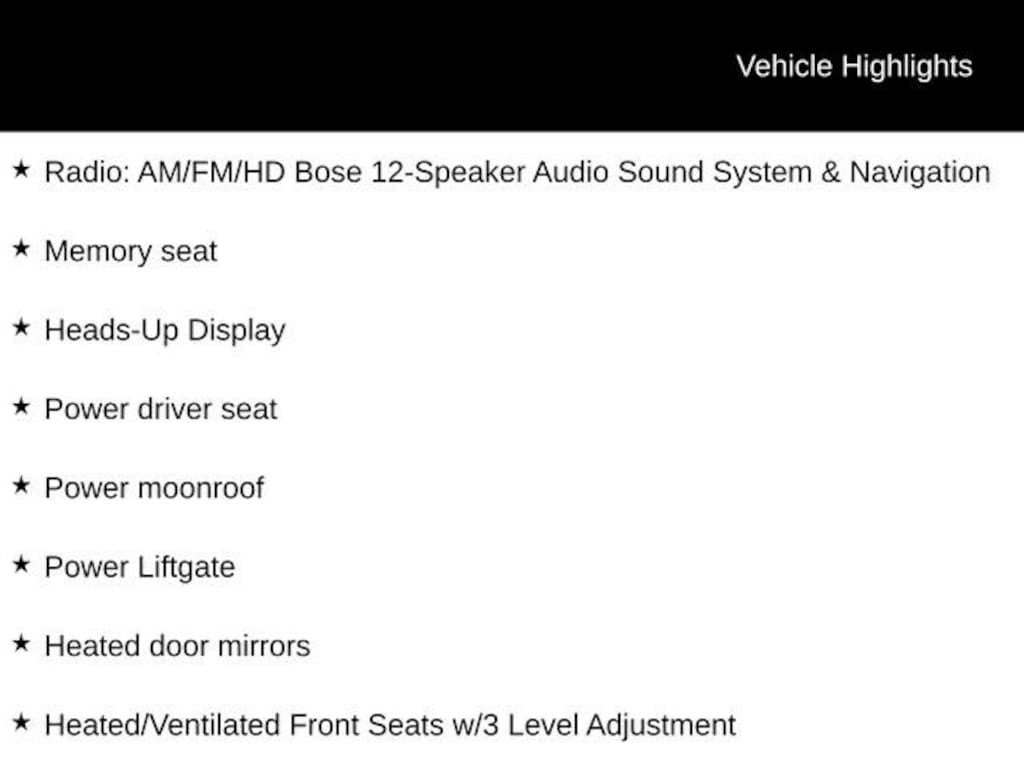 Vehicle Highlights

★ Radio: AM/FM/HD Bose 12-Speaker Audio Sound System & Navigation

★ Memory seat

★ Heads-Up Display

★ Power driver seat

★ Power moonroof

★ Power Liftgate

★ Heated door mirrors

★ Heated/Ventilated Front Seats w/3 Level Adjustment